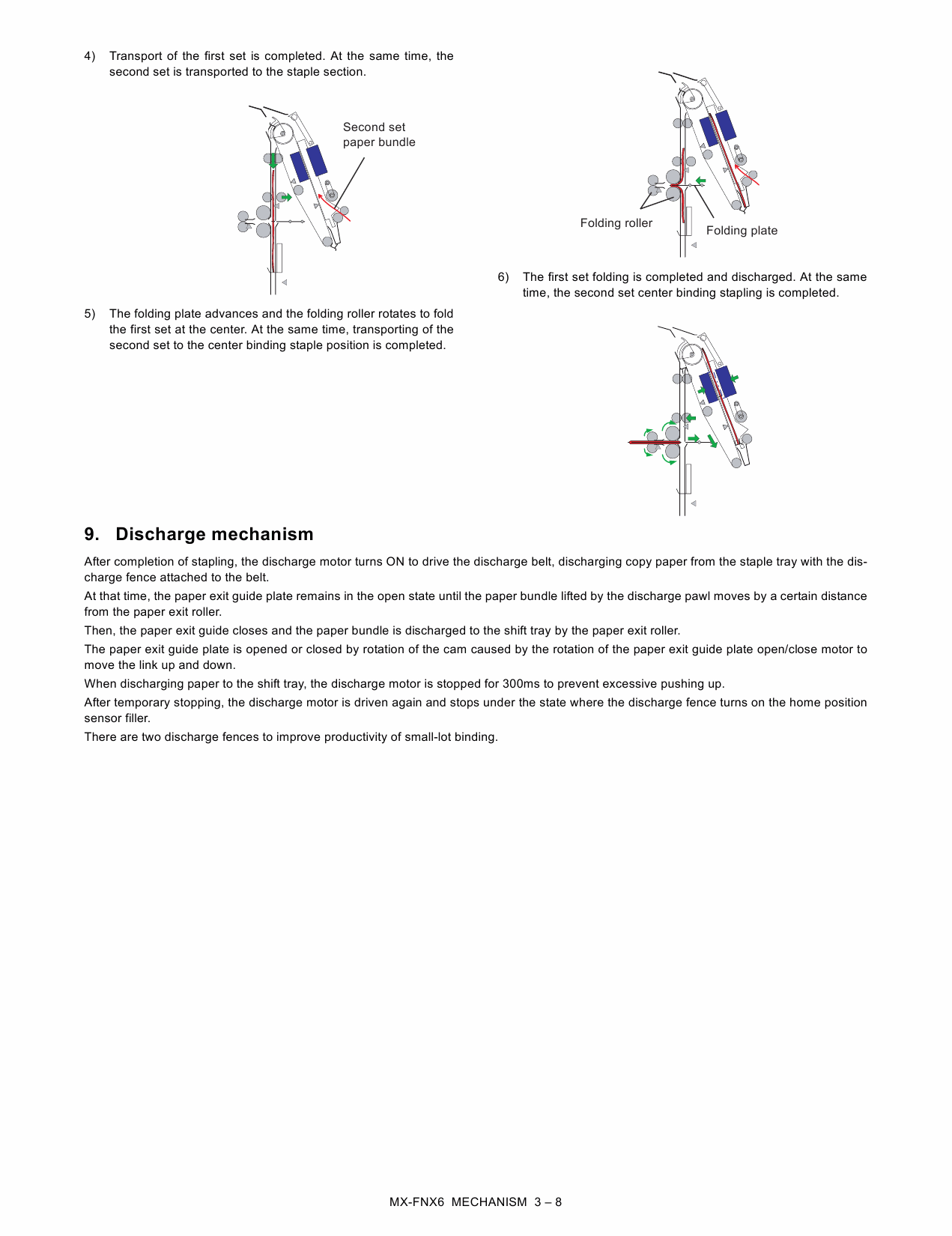 4) Transport of the first set is completed. At the same time, the second set is transported to the staple section.

Second set paper bundle

5) The folding plate advances and the folding roller rotates to fold the first set at the center. At the same time, transporting of the second set to the center binding staple position is completed.

Folding roller

Folding plate

6) The first set folding is completed and discharged. At the same time, the second set center binding stapling is completed.

9. Discharge mechanism

After completion of stapling, the discharge motor turns ON to drive the discharge belt, discharging copy paper from the staple tray with the discharge fence attached to the belt.

At that time, the paper exit guide plate remains in the open state until the paper bundle lifted by the discharge pawl moves by a certain distance from the paper exit roller.

Then, the paper exit guide closes and the paper bundle is discharged to the shift tray by the paper exit roller.

The paper exit guide plate is opened or closed by rotation of the cam caused by the rotation of the paper exit guide plate open/close motor to move the link up and down.

When discharging paper to the shift tray, the discharge motor is stopped for 300ms to prevent excessive pushing up.

After temporary stopping, the discharge motor is driven again and stops under the state where the discharge fence turns on the home position sensor filler.

There are two discharge fences to improve productivity of small-lot binding.

MX-FNX6 MECHANISM 3 – 8